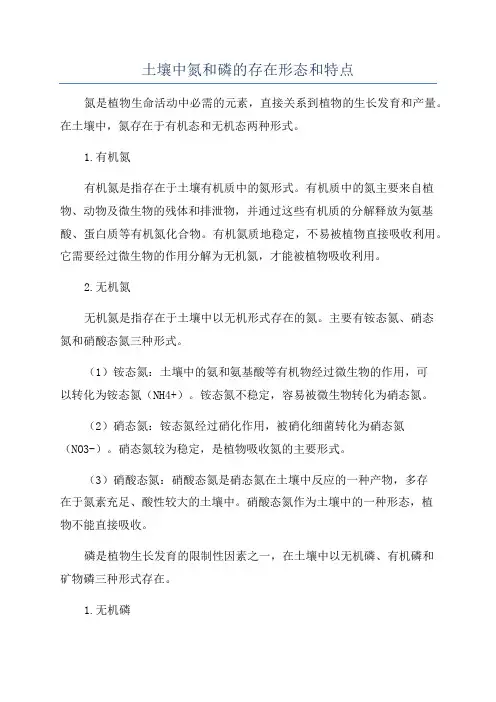 土壤中氮和磷的存在形态和特点

氮是植物生命活动中必需的元素，直接关系到植物的生长发育和产量。在土壤中，氮存在于有机态和无机态两种形式。

1.有机氮

有机氮是指存在于土壤有机质中的氮形式。有机质中的氮主要来自植物、动物及微生物的残体和排泄物，并通过这些有机质的分解释放为氨基酸、蛋白质等有机氮化合物。有机氮质地稳定，不易被植物直接吸收利用。它需要经过微生物的作用分解为无机氮，才能被植物吸收利用。

2.无机氮

无机氮是指存在于土壤中以无机形式存在的氮。主要有铵态氮、硝态氮和硝酸态氮三种形式。

（1）铵态氮：土壤中的氨和氨基酸等有机物经过微生物的作用，可以转化为铵态氮（NH4+）。铵态氮不稳定，容易被微生物转化为硝态氮。

（2）硝态氮：铵态氮经过硝化作用，被硝化细菌转化为硝态氮（NO3-）。硝态氮较为稳定，是植物吸收氮的主要形式。

（3）硝酸态氮：硝酸态氮是硝态氮在土壤中反应的一种产物，多存在于氮素充足、酸性较大的土壤中。硝酸态氮作为土壤中的一种形态，植物不能直接吸收。

磷是植物生长发育的限制性因素之一，在土壤中以无机磷、有机磷和矿物磷三种形式存在。

1.无机磷